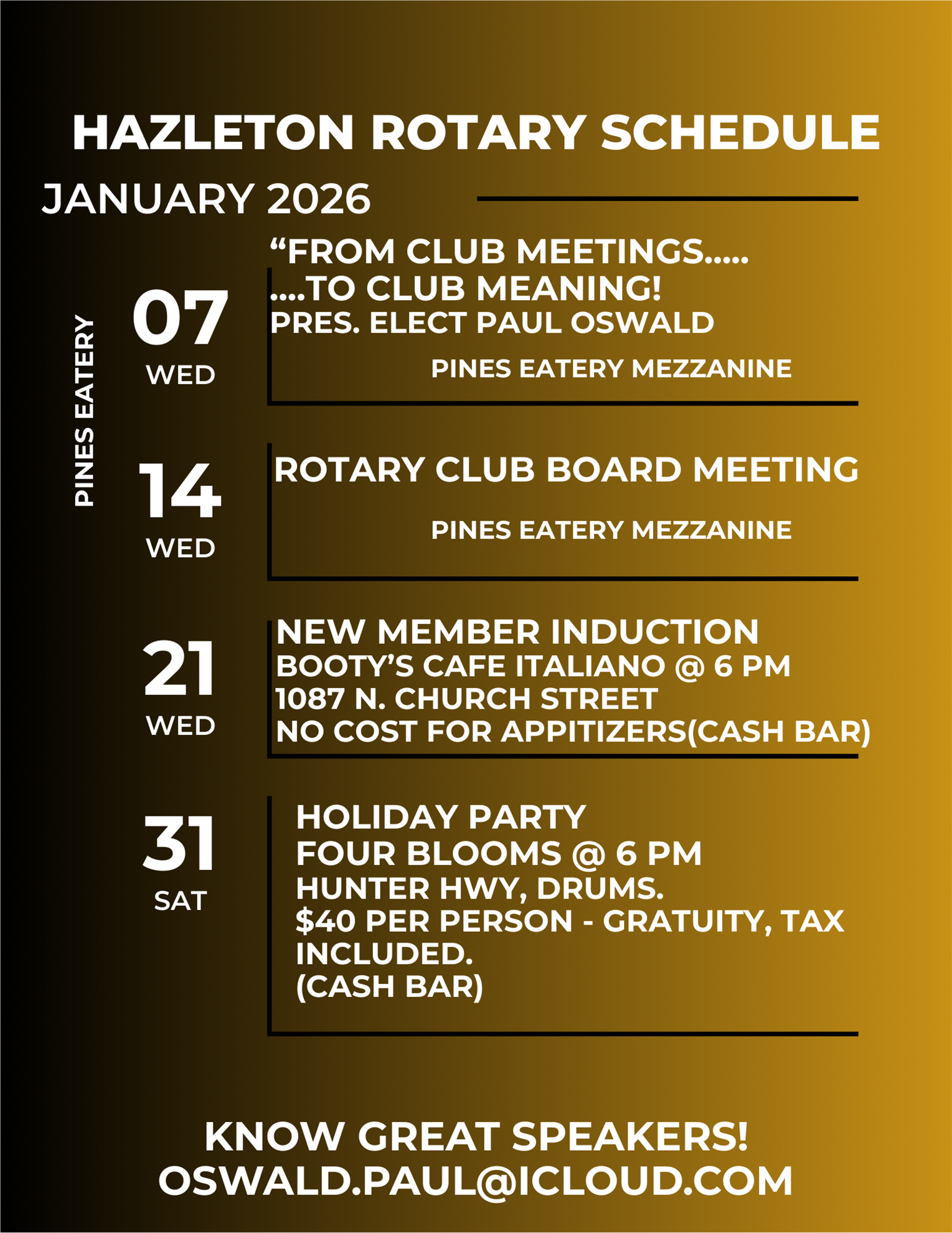 HAZLETON ROTARY SCHEDULE

JANUARY 2026

PINES EATERY

07
WED

“FROM CLUB MEETINGS.....
....TO CLUB MEANING!
PRES. ELECT PAUL OSWALD

PINES EATERY MEZZANINE

14
WED

ROTARY CLUB BOARD MEETING

PINES EATERY MEZZANINE

21
WED

NEW MEMBER INDUCTION
BOOTY’S CAFE ITALIANO @ 6 PM
1087 N. CHURCH STREET
NO COST FOR APPITIZERS(CASH BAR)

31
SAT

HOLIDAY PARTY
FOUR BLOOMS @ 6 PM
HUNTER HWY, DRUMS.
$40 PER PERSON - GRATUITY, TAX INCLUDED.
(CASH BAR)

KNOW GREAT SPEAKERS!
OSWALD.PAUL@ICLOUD.COM